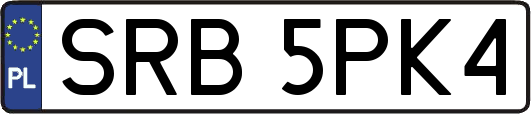 PL
SRB 5PK4